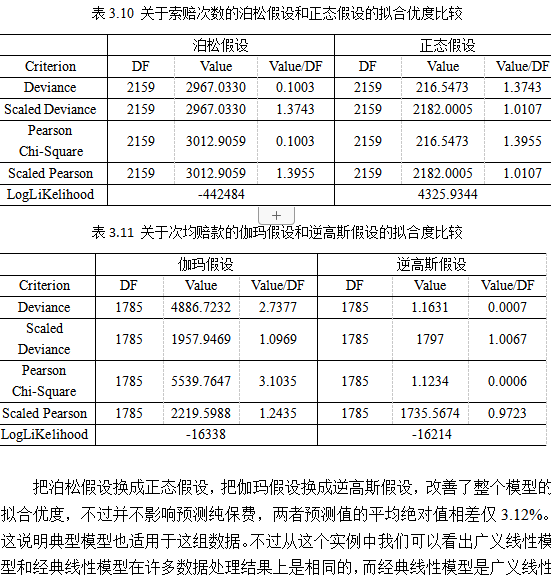 表 3.10 关于索赔次数的泊松假设和正态假设的拟合优度比较

| | 泊松假设 | | | 正态假设 | | |
|---|---|---|---|---|---|---|
| Criterion | DF | Value | Value/DF | DF | Value | Value/DF |
| Deviance | 2159 | 2967.0330 | 0.1003 | 2159 | 216.5473 | 1.3743 |
| Scaled Deviance | 2159 | 2967.0330 | 1.3743 | 2159 | 2182.0005 | 1.0107 |
| Pearson Chi-Square | 2159 | 3012.9059 | 0.1003 | 2159 | 216.5473 | 1.3955 |
| Scaled Pearson | 2159 | 3012.9059 | 1.3955 | 2159 | 2182.0005 | 1.0107 |
| LogLiKelihood | -442484 | | | 4325.9344 | | |

+

表 3.11 关于次均赔款的伽玛假设和逆高斯假设的拟合度比较

| | 伽玛假设 | | | 逆高斯假设 | | |
|---|---|---|---|---|---|---|
| Criterion | DF | Value | Value/DF | DF | Value | Value/DF |
| Deviance | 1785 | 4886.7232 | 2.7377 | 1785 | 1.1631 | 0.0007 |
| Scaled Deviance | 1785 | 1957.9469 | 1.0969 | 1785 | 1797 | 1.0067 |
| Pearson Chi-Square | 1785 | 5539.7647 | 3.1035 | 1785 | 1.1234 | 0.0006 |
| Scaled Pearson | 1785 | 2219.5988 | 1.2435 | 1785 | 1735.5674 | 0.9723 |
| LogLiKelihood | -16338 | | | -16214 | | |

把泊松假设换成正态假设，把伽玛假设换成逆高斯假设，改善了整个模型的拟合优度，不过并不影响预测纯保费，两者预测值的平均绝对值相差仅 3.12%。这说明典型模型也适用于这组数据。不过从这个实例中我们可以看出广义线性模型和经典线性模型在许多数据处理结果上是相同的，而经典线性模型是广义线性